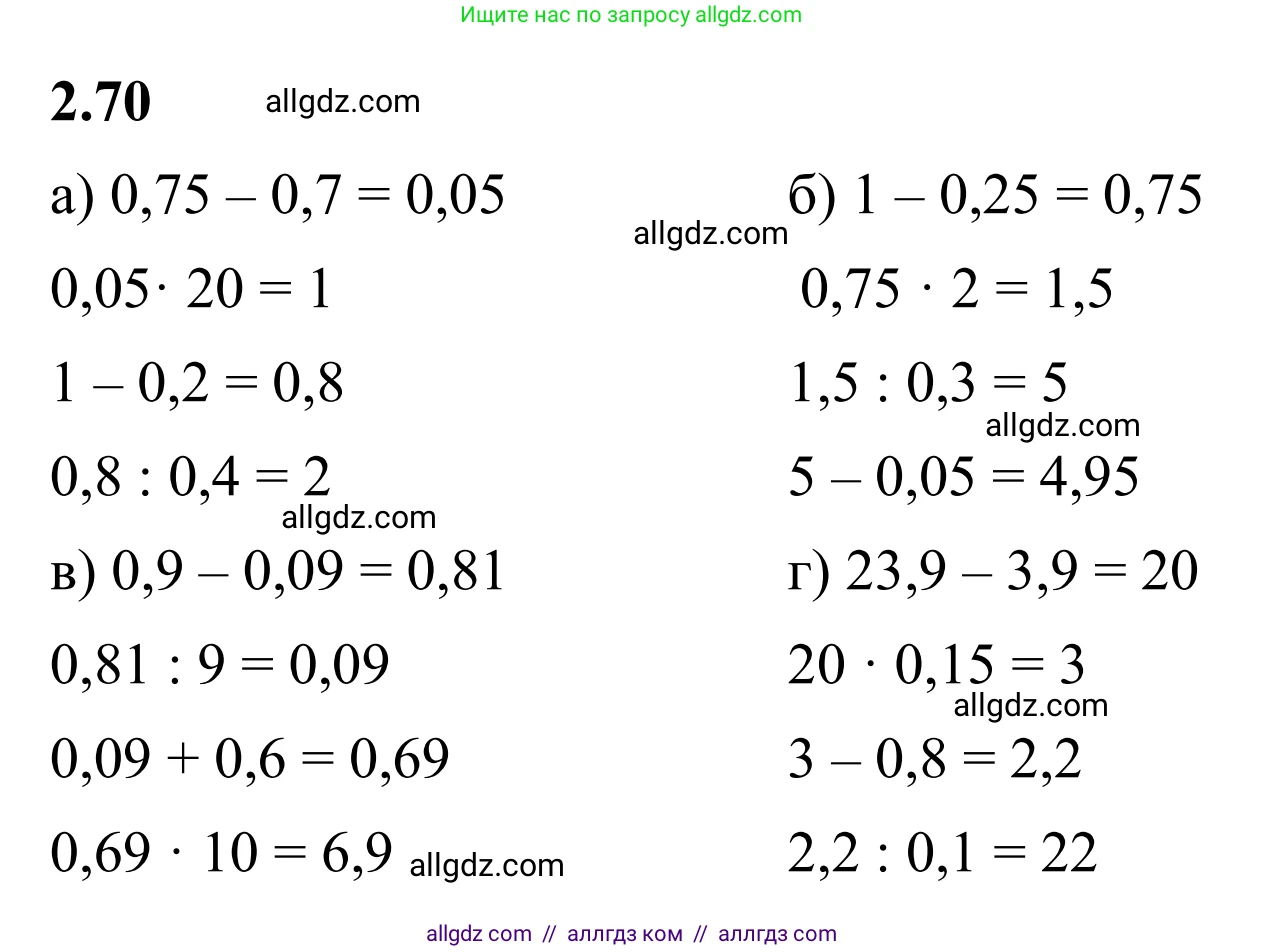 Ищите нас по запросу allgdz.com

2.70

а) $0,75 - 0,7 = 0,05$

$0,05 \cdot 20 = 1$

$1 - 0,2 = 0,8$

$0,8 : 0,4 = 2$

в) $0,9 - 0,09 = 0,81$

$0,81 : 9 = 0,09$

$0,09 + 0,6 = 0,69$

$0,69 \cdot 10 = 6,9$

б) $1 - 0,25 = 0,75$

$0,75 \cdot 2 = 1,5$

$1,5 : 0,3 = 5$

$5 - 0,05 = 4,95$

г) $23,9 - 3,9 = 20$

$20 \cdot 0,15 = 3$

$3 - 0,8 = 2,2$

$2,2 : 0,1 = 22$

allgdz com // аллгдз ком // аллгдз com

allgdz.com